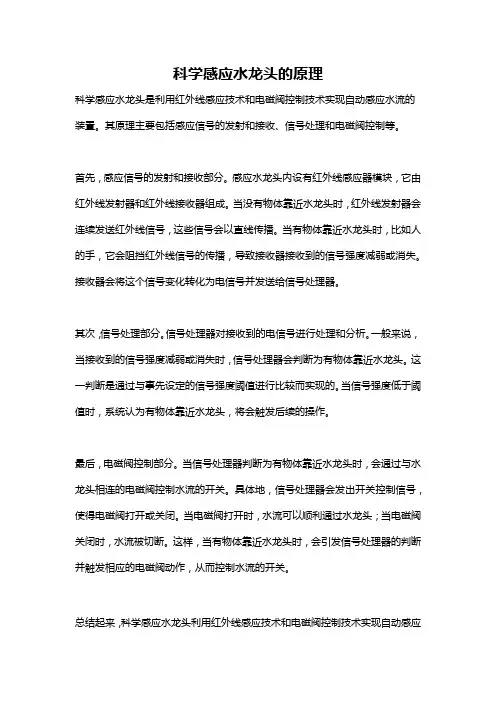 科学感应水龙头的原理

科学感应水龙头是利用红外线感应技术和电磁阀控制技术实现自动感应水流的装置。其原理主要包括感应信号的发射和接收、信号处理和电磁阀控制等。

首先，感应信号的发射和接收部分。感应水龙头内设有红外线感应器模块，它由红外线发射器和红外线接收器组成。当没有物体靠近水龙头时，红外线发射器会连续发送红外线信号，这些信号会以直线传播。当有物体靠近水龙头时，比如人的手，它会阻挡红外线信号的传播，导致接收器接收到的信号强度减弱或消失。接收器会将这个信号变化转化为电信号并发送给信号处理器。

其次，信号处理部分。信号处理器对接收到的电信号进行处理和分析。一般来说，当接收到的信号强度减弱或消失时，信号处理器会判断为有物体靠近水龙头。这一判断是通过与事先设定的信号强度阈值进行比较而实现的。当信号强度低于阈值时，系统认为有物体靠近水龙头，将会触发后续的操作。

最后，电磁阀控制部分。当信号处理器判断为有物体靠近水龙头时，会通过与水龙头相连的电磁阀控制水流的开关。具体地，信号处理器会发出开关控制信号，使得电磁阀打开或关闭。当电磁阀打开时，水流可以顺利通过水龙头；当电磁阀关闭时，水流被切断。这样，当有物体靠近水龙头时，会引发信号处理器的判断并触发相应的电磁阀动作，从而控制水流的开关。

总结起来，科学感应水龙头利用红外线感应技术和电磁阀控制技术实现自动感应